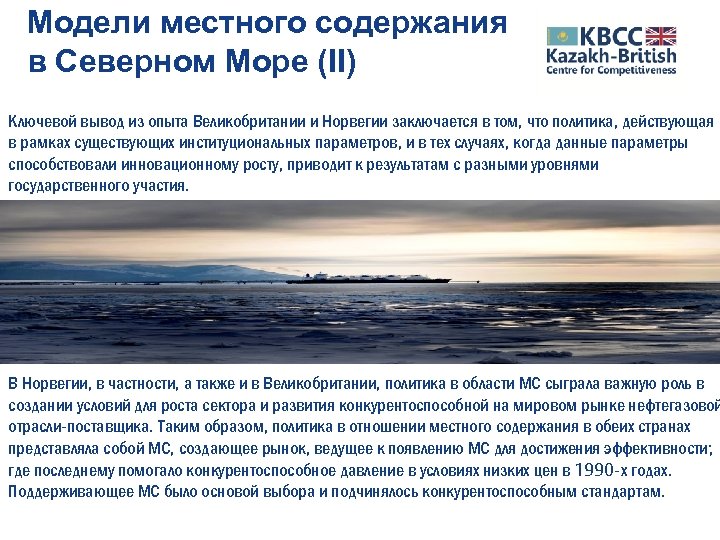 Модели местного содержания в Северном Море (II)

KBCC
Kazakh-British
Centre for Competitiveness

Ключевой вывод из опыта Великобритании и Норвегии заключается в том, что политика, действующая в рамках существующих институциональных параметров, и в тех случаях, когда данные параметры способствовали инновационному росту, приводит к результатам с разными уровнями государственного участия.

В Норвегии, в частности, а также и в Великобритании, политика в области МС сыграла важную роль в создании условий для роста сектора и развития конкурентоспособной на мировом рынке нефтегазовой отрасли-поставщика. Таким образом, политика в отношении местного содержания в обеих странах представляла собой МС, создающее рынок, ведущее к появлению МС для достижения эффективности; где последнему помогало конкурентоспособное давление в условиях низких цен в 1990-х годах. Поддерживающее МС было основой выбора и подчинялось конкурентоспособным стандартам.